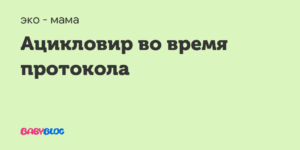 эко - мама

Ацикловир во время протокола

BABYBLOG